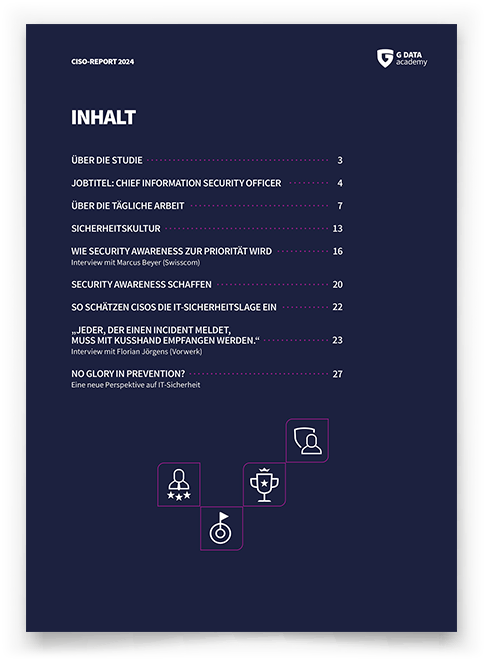 CISO-REPORT 2024

G DATA academy

INHALT

ÜBER DIE STUDIE 3

JOBTITEL: CHIEF INFORMATION SECURITY OFFICER 4

ÜBER DIE TÄGLICHE ARBEIT 7

SICHERHEITSKULTUR 13

WIE SECURITY AWARENESS ZUR PRIORITÄT WIRD 16
Interview mit Marcus Beyer (Swisscom)

SECURITY AWARENESS SCHAFFEN 20

SO SCHÄTZEN CISOS DIE IT-SICHERHEITSLAGE EIN 22

„JEDER, DER EINEN INCIDENT MELDET, MUSS MIT KUSSHAND EMPFANGEN WERDEN.“ 23
Interview mit Florian Jörgens (Vorwerk)

NO GLORY IN PREVENTION? 27
Eine neue Perspektive auf IT-Sicherheit